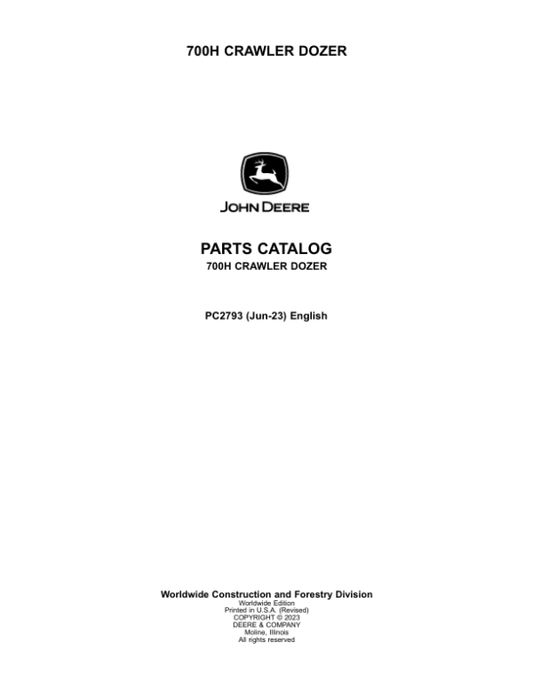 700H CRAWLER DOZER

JOHN DEERE

PARTS CATALOG
700H CRAWLER DOZER

PC2793 (Jun-23) English

Worldwide Construction and Forestry Division
Worldwide Edition
Printed in U.S.A. (Revised)
COPYRIGHT © 2023
DEERE & COMPANY
Moline, Illinois
All rights reserved